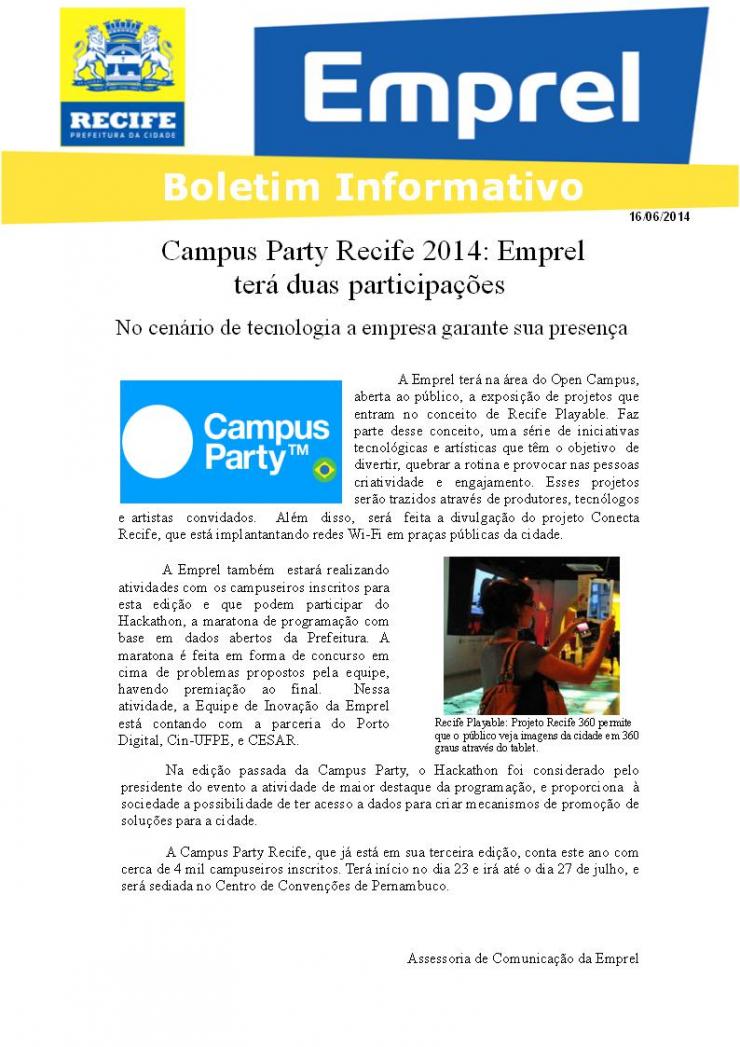 RECIFE
PREFEITURA DA CIDADE

Emprel

Boletim Informativo

16/06/2014

Campus Party Recife 2014: Emprel terá duas participações

No cenário de tecnologia a empresa garante sua presença

Campus Party™

A Emprel terá na área do Open Campus, aberta ao público, a exposição de projetos que entram no conceito de Recife Playable. Faz parte desse conceito, uma série de iniciativas tecnológicas e artísticas que têm o objetivo de divertir, quebrar a rotina e provocar nas pessoas criatividade e engajamento. Esses projetos serão trazidos através de produtores, tecnólogos e artistas convidados. Além disso, será feita a divulgação do projeto Conecta Recife, que está implantantando redes Wi-Fi em praças públicas da cidade.

A Emprel também estará realizando atividades com os campuseiros inscritos para esta edição e que podem participar do Hackathon, a maratona de programação com base em dados abertos da Prefeitura. A maratona é feita em forma de concurso em cima de problemas propostos pela equipe, havendo premiação ao final. Nessa atividade, a Equipe de Inovação da Emprel está contando com a parceria do Porto Digital, Cin-UFPE, e CESAR.

Recife Playable: Projeto Recife 360 permite que o público veja imagens da cidade em 360 graus através do tablet.

Na edição passada da Campus Party, o Hackathon foi considerado pelo presidente do evento a atividade de maior destaque da programação, e proporciona à sociedade a possibilidade de ter acesso a dados para criar mecanismos de promoção de soluções para a cidade.

A Campus Party Recife, que já está em sua terceira edição, conta este ano com cerca de 4 mil campuseiros inscritos. Terá início no dia 23 e irá até o dia 27 de julho, e será sediada no Centro de Convenções de Pernambuco.

Assessoria de Comunicação da Emprel